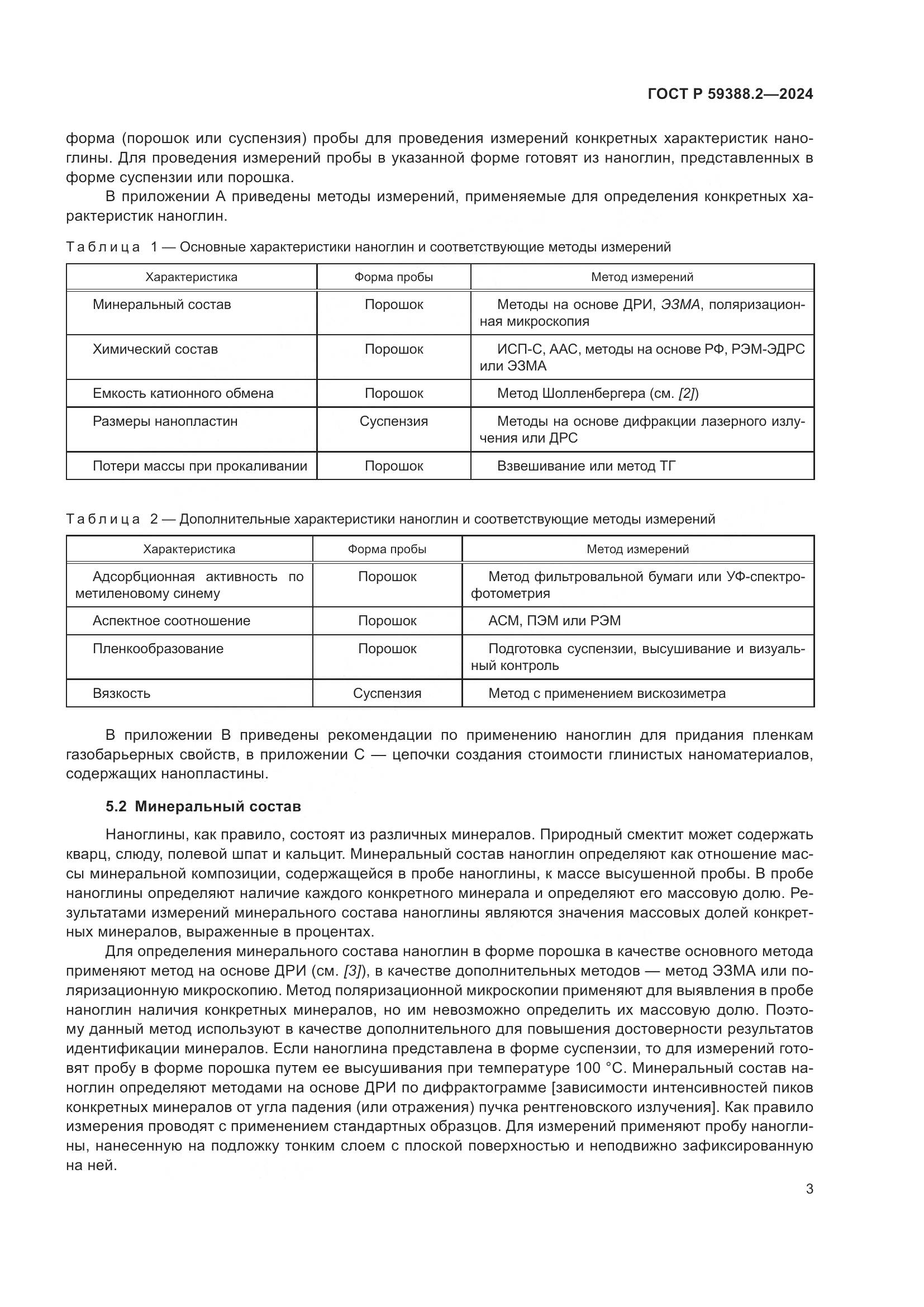 ГОСТ Р 59388.2—2024

форма (порошок или суспензия) пробы для проведения измерений конкретных характеристик наноглины. Для проведения измерений пробы в указанной форме готовят из наноглин, представленных в форме суспензии или порошка.

В приложении А приведены методы измерений, применяемые для определения конкретных характеристик наноглин.

Таблица 1 — Основные характеристики наноглин и соответствующие методы измерений

| Характеристика | Форма пробы | Метод измерений |
|---|---|---|
| Минеральный состав | Порошок | Методы на основе ДРИ, ЭЗМА, поляризационная микроскопия |
| Химический состав | Порошок | ИСП-С, ААС, методы на основе РФ, РЭМ-ЭДРС или ЭЗМА |
| Емкость катионного обмена | Порошок | Метод Шолленбергера (см. [2]) |
| Размеры нанопластин | Суспензия | Методы на основе дифракции лазерного излучения или ДРС |
| Потери массы при прокаливании | Порошок | Взвешивание или метод ТГ |

Таблица 2 — Дополнительные характеристики наноглин и соответствующие методы измерений

| Характеристика | Форма пробы | Метод измерений |
|---|---|---|
| Адсорбционная активность по метиленовому синему | Порошок | Метод фильтровальной бумаги или УФ-спектрофотометрия |
| Аспектное соотношение | Порошок | АСМ, ПЭМ или РЭМ |
| Пленкообразование | Порошок | Подготовка суспензии, высушивание и визуальный контроль |
| Вязкость | Суспензия | Метод с применением вискозиметра |

В приложении В приведены рекомендации по применению наноглин для придания пленкам газобарьерных свойств, в приложении С — цепочки создания стоимости глинистых наноматериалов, содержащих нанопластины.

5.2 Минеральный состав

Наноглины, как правило, состоят из различных минералов. Природный смектит может содержать кварц, слюду, полевой шпат и кальцит. Минеральный состав наноглин определяют как отношение массы минеральной композиции, содержащейся в пробе наноглины, к массе высушенной пробы. В пробе наноглины определяют наличие каждого конкретного минерала и определяют его массовую долю. Результатами измерений минерального состава наноглины являются значения массовых долей конкретных минералов, выраженные в процентах.

Для определения минерального состава наноглин в форме порошка в качестве основного метода применяют метод на основе ДРИ (см. [3]), в качестве дополнительных методов — метод ЭЗМА или поляризационную микроскопию. Метод поляризационной микроскопии применяют для выявления в пробе наноглин наличия конкретных минералов, но им невозможно определить их массовую долю. Поэтому данный метод используют в качестве дополнительного для повышения достоверности результатов идентификации минералов. Если наноглина представлена в форме суспензии, то для измерений готовят пробу в форме порошка путем ее высушивания при температуре 100 °С. Минеральный состав наноглин определяют методами на основе ДРИ по дифрактограмме [зависимости интенсивностей пиков конкретных минералов от угла падения (или отражения) пучка рентгеновского излучения]. Как правило измерения проводят с применением стандартных образцов. Для измерений применяют пробу наноглины, нанесенную на подложку тонким слоем с плоской поверхностью и неподвижно зафиксированную на ней.

3